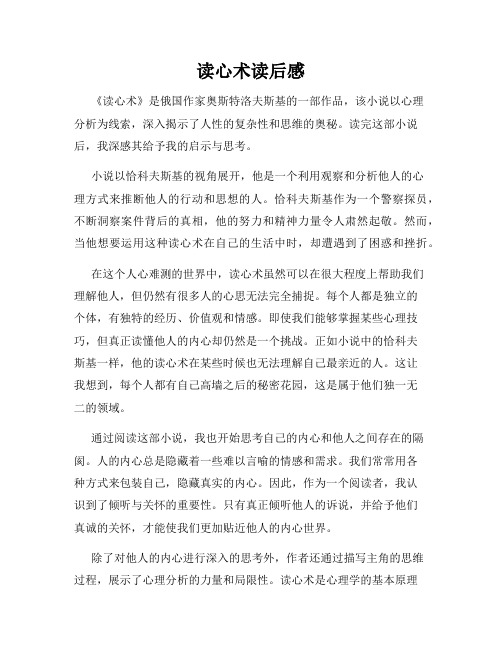 读心术读后感

《读心术》是俄国作家奥斯特洛夫斯基的一部作品，该小说以心理分析为线索，深入揭示了人性的复杂性和思维的奥秘。读完这部小说后，我深感其给予我的启示与思考。

小说以恰科夫斯基的视角展开，他是一个利用观察和分析他人的心理方式来推断他人的行动和思想的人。恰科夫斯基作为一个警察探员，不断洞察案件背后的真相，他的努力和精神力量令人肃然起敬。然而，当他想要运用这种读心术在自己的生活中时，却遭遇到了困惑和挫折。

在这个人心难测的世界中，读心术虽然可以在很大程度上帮助我们理解他人，但仍然有很多人的心思无法完全捕捉。每个人都是独立的个体，有独特的经历、价值观和情感。即使我们能够掌握某些心理技巧，但真正读懂他人的内心却仍然是一个挑战。正如小说中的恰科夫斯基一样，他的读心术在某些时候也无法理解自己最亲近的人。这让我想到，每个人都有自己高墙之后的秘密花园，这是属于他们独一无二的领域。

通过阅读这部小说，我也开始思考自己的内心和他人之间存在的隔阂。人的内心总是隐藏着一些难以言喻的情感和需求。我们常常用各种方式来包装自己，隐藏真实的内心。因此，作为一个阅读者，我认识到了倾听与关怀的重要性。只有真正倾听他人的诉说，并给予他们真诚的关怀，才能使我们更加贴近他人的内心世界。

除了对他人的内心进行深入的思考外，作者还通过描写主角的思维过程，展示了心理分析的力量和局限性。读心术是心理学的基本原理